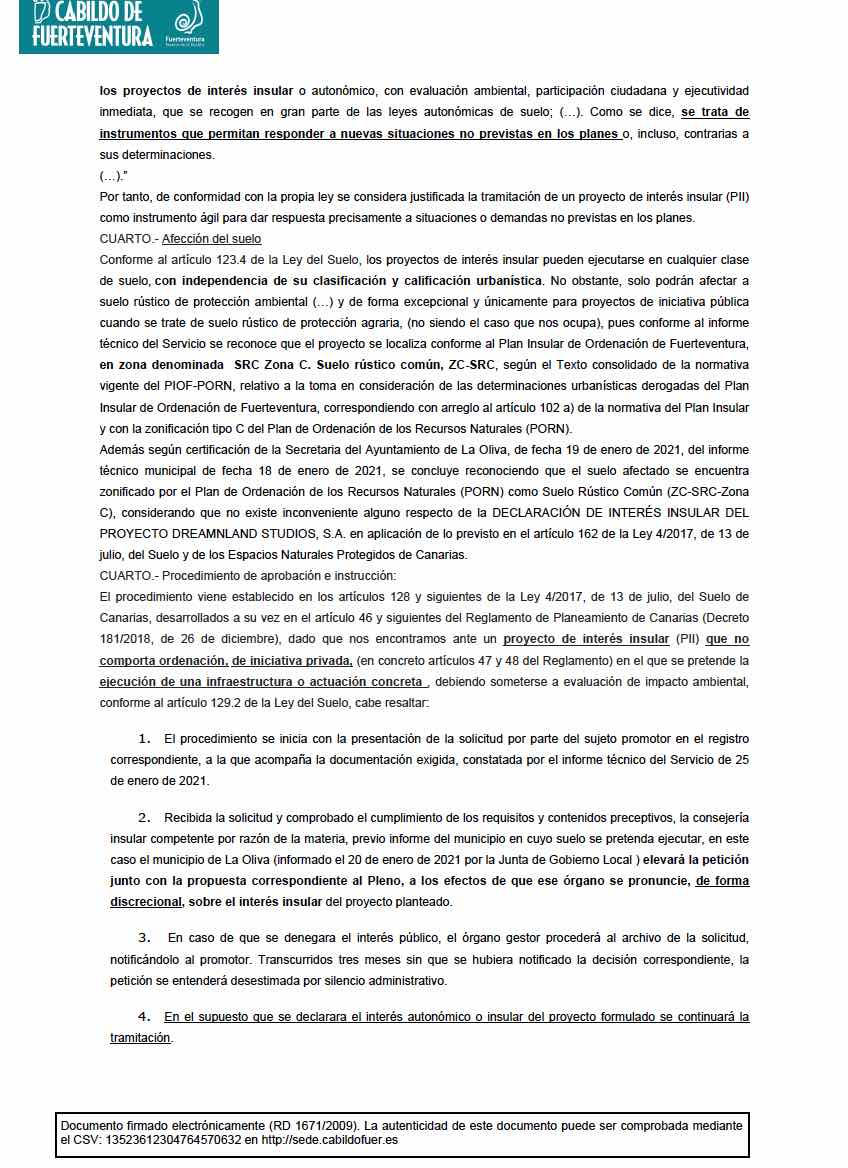 CABILDO DE FUERTEVENTURA

Fuerteventura

los proyectos de interés insular o autonómico, con evaluación ambiental, participación ciudadana y ejecutividad inmediata, que se recogen en gran parte de las leyes autonómicas de suelo; (...). Como se dice, se trata de instrumentos que permitan responder a nuevas situaciones no previstas en los planes o, incluso, contrarias a sus determinaciones.
(...)."
Por tanto, de conformidad con la propia ley se considera justificada la tramitación de un proyecto de interés insular (PII) como instrumento ágil para dar respuesta precisamente a situaciones o demandas no previstas en los planes.
CUARTO.- Afección del suelo
Conforme al artículo 123.4 de la Ley del Suelo, los proyectos de interés insular pueden ejecutarse en cualquier clase de suelo, con independencia de su clasificación y calificación urbanística. No obstante, solo podrán afectar a suelo rústico de protección ambiental (...) y de forma excepcional y únicamente para proyectos de iniciativa pública cuando se trate de suelo rústico de protección agraria, (no siendo el caso que nos ocupa), pues conforme al informe técnico del Servicio se reconoce que el proyecto se localiza conforme al Plan Insular de Ordenación de Fuerteventura, en zona denominada SRC Zona C. Suelo rústico común, ZC-SRC, según el Texto consolidado de la normativa vigente del PIOF-PORN, relativo a la toma en consideración de las determinaciones urbanísticas derogadas del Plan Insular de Ordenación de Fuerteventura, correspondiendo con arreglo al artículo 102 a) de la normativa del Plan Insular y con la zonificación tipo C del Plan de Ordenación de los Recursos Naturales (PORN).
Además según certificación de la Secretaria del Ayuntamiento de La Oliva, de fecha 19 de enero de 2021, del informe técnico municipal de fecha 18 de enero de 2021, se concluye reconociendo que el suelo afectado se encuentra zonificado por el Plan de Ordenación de los Recursos Naturales (PORN) como Suelo Rústico Común (ZC-SRC-Zona C), considerando que no existe inconveniente alguno respecto de la DECLARACIÓN DE INTERÉS INSULAR DEL PROYECTO DREAMNLAND STUDIOS, S.A. en aplicación de lo previsto en el artículo 162 de la Ley 4/2017, de 13 de julio, del Suelo y de los Espacios Naturales Protegidos de Canarias.
CUARTO.- Procedimiento de aprobación e instrucción:
El procedimiento viene establecido en los artículos 128 y siguientes de la Ley 4/2017, de 13 de julio, del Suelo de Canarias, desarrollados a su vez en el artículo 46 y siguientes del Reglamento de Planeamiento de Canarias (Decreto 181/2018, de 26 de diciembre), dado que nos encontramos ante un proyecto de interés insular (PII) que no comporta ordenación, de iniciativa privada, (en concreto artículos 47 y 48 del Reglamento) en el que se pretende la ejecución de una infraestructura o actuación concreta , debiendo someterse a evaluación de impacto ambiental, conforme al artículo 129.2 de la Ley del Suelo, cabe resaltar:

1. El procedimiento se inicia con la presentación de la solicitud por parte del sujeto promotor en el registro correspondiente, a la que acompaña la documentación exigida, constatada por el informe técnico del Servicio de 25 de enero de 2021.

2. Recibida la solicitud y comprobado el cumplimiento de los requisitos y contenidos preceptivos, la consejería insular competente por razón de la materia, previo informe del municipio en cuyo suelo se pretenda ejecutar, en este caso el municipio de La Oliva (informado el 20 de enero de 2021 por la Junta de Gobierno Local ) elevará la petición junto con la propuesta correspondiente al Pleno, a los efectos de que ese órgano se pronuncie, de forma discrecional, sobre el interés insular del proyecto planteado.

3. En caso de que se denegara el interés público, el órgano gestor procederá al archivo de la solicitud, notificándolo al promotor. Transcurridos tres meses sin que se hubiera notificado la decisión correspondiente, la petición se entenderá desestimada por silencio administrativo.

4. En el supuesto que se declarara el interés autonómico o insular del proyecto formulado se continuará la tramitación.

Documento firmado electrónicamente (RD 1671/2009). La autenticidad de este documento puede ser comprobada mediante el CSV: 13523612304764570632 en http://sede.cabildofuer.es